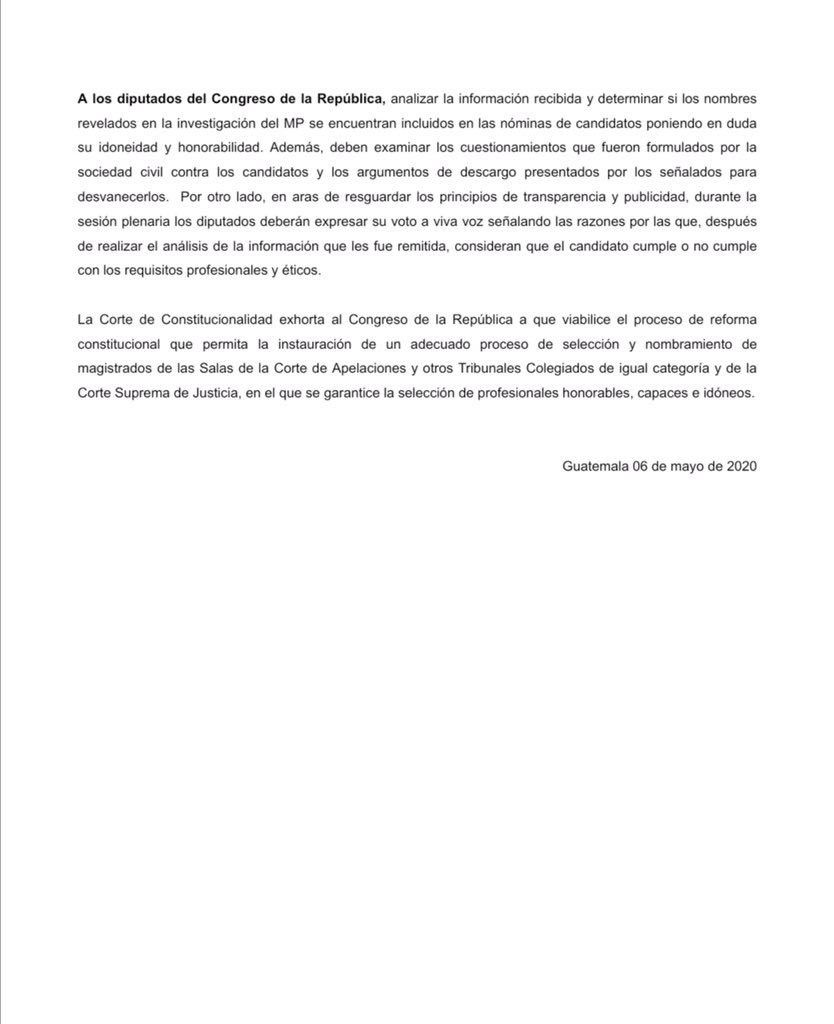 A los diputados del Congreso de la República, analizar la información recibida y determinar si los nombres revelados en la investigación del MP se encuentran incluidos en las nóminas de candidatos poniendo en duda su idoneidad y honorabilidad. Además, deben examinar los cuestionamientos que fueron formulados por la sociedad civil contra los candidatos y los argumentos de descargo presentados por los señalados para desvanecerlos. Por otro lado, en aras de resguardar los principios de transparencia y publicidad, durante la sesión plenaria los diputados deberán expresar su voto a viva voz señalando las razones por las que, después de realizar el análisis de la información que les fue remitida, consideran que el candidato cumple o no cumple con los requisitos profesionales y éticos.

La Corte de Constitucionalidad exhorta al Congreso de la República a que viabilice el proceso de reforma constitucional que permita la instauración de un adecuado proceso de selección y nombramiento de magistrados de las Salas de la Corte de Apelaciones y otros Tribunales Colegiados de igual categoría y de la Corte Suprema de Justicia, en el que se garantice la selección de profesionales honorables, capaces e idóneos.

Guatemala 06 de mayo de 2020